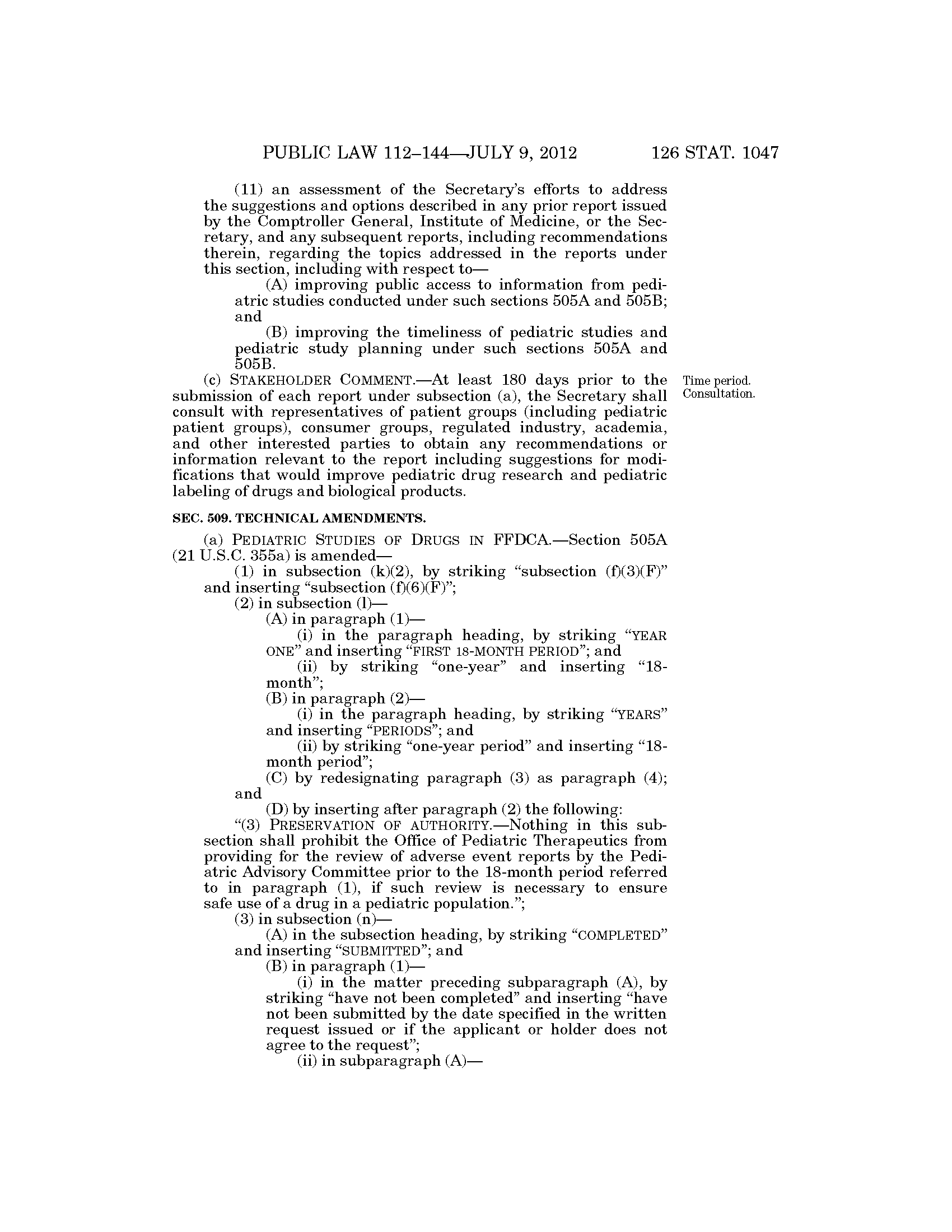 PUBLIC LAW 112–144—JULY 9, 2012 126 STAT. 1047

(11) an assessment of the Secretary's efforts to address the suggestions and options described in any prior report issued by the Comptroller General, Institute of Medicine, or the Secretary, and any subsequent reports, including recommendations therein, regarding the topics addressed in the reports under this section, including with respect to—

(A) improving public access to information from pediatric studies conducted under such sections 505A and 505B; and

(B) improving the timeliness of pediatric studies and pediatric study planning under such sections 505A and 505B.

(c) STAKEHOLDER COMMENT.—At least 180 days prior to the submission of each report under subsection (a), the Secretary shall consult with representatives of patient groups (including pediatric patient groups), consumer groups, regulated industry, academia, and other interested parties to obtain any recommendations or information relevant to the report including suggestions for modifications that would improve pediatric drug research and pediatric labeling of drugs and biological products.

Time period. Consultation.

SEC. 509. TECHNICAL AMENDMENTS.

(a) PEDIATRIC STUDIES OF DRUGS IN FFDCA.—Section 505A (21 U.S.C. 355a) is amended—

(1) in subsection (k)(2), by striking "subsection (f)(3)(F)" and inserting "subsection (f)(6)(F)";

(2) in subsection (l)—

(A) in paragraph (1)—

(i) in the paragraph heading, by striking "YEAR ONE" and inserting "FIRST 18-MONTH PERIOD"; and

(ii) by striking "one-year" and inserting "18-month";

(B) in paragraph (2)—

(i) in the paragraph heading, by striking "YEARS" and inserting "PERIODS"; and

(ii) by striking "one-year period" and inserting "18-month period";

(C) by redesignating paragraph (3) as paragraph (4); and

(D) by inserting after paragraph (2) the following:

"(3) PRESERVATION OF AUTHORITY.—Nothing in this subsection shall prohibit the Office of Pediatric Therapeutics from providing for the review of adverse event reports by the Pediatric Advisory Committee prior to the 18-month period referred to in paragraph (1), if such review is necessary to ensure safe use of a drug in a pediatric population.";

(3) in subsection (n)—

(A) in the subsection heading, by striking "COMPLETED" and inserting "SUBMITTED"; and

(B) in paragraph (1)—

(i) in the matter preceding subparagraph (A), by striking "have not been completed" and inserting "have not been submitted by the date specified in the written request issued or if the applicant or holder does not agree to the request";

(ii) in subparagraph (A)—